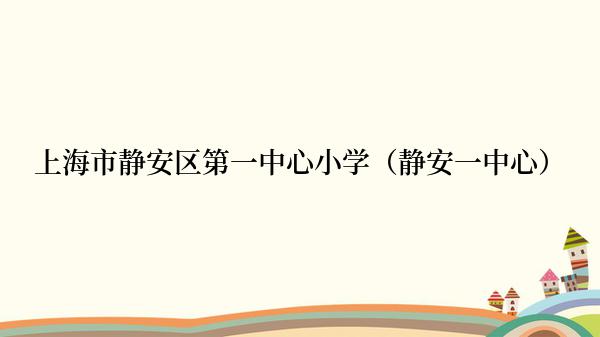 上海市静安区第一中心小学（静安一中心）